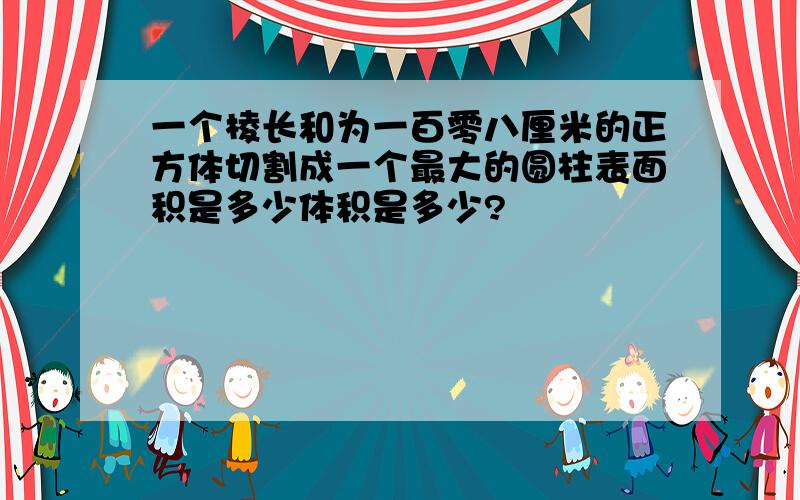 一个棱长和为一百零八厘米的正方体切割成一个最大的圆柱表面积是多少体积是多少?